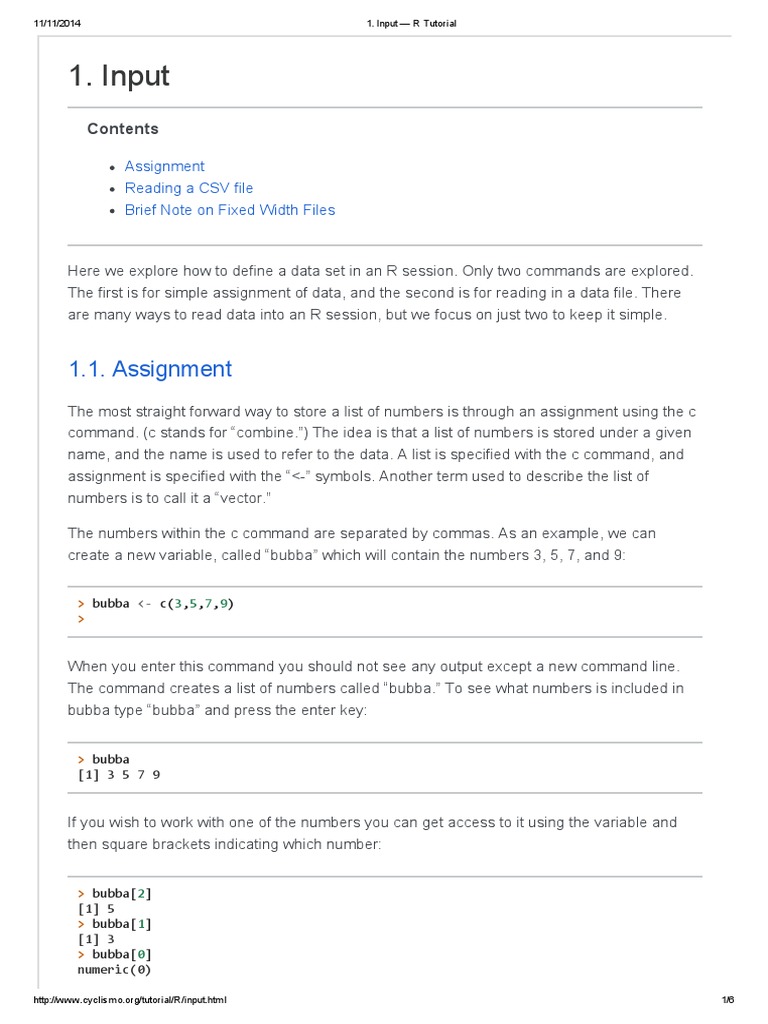 11/11/2014 1. Input — R Tutorial

1. Input

Contents

- Assignment
- Reading a CSV file
- Brief Note on Fixed Width Files

Here we explore how to define a data set in an R session. Only two commands are explored. The first is for simple assignment of data, and the second is for reading in a data file. There are many ways to read data into an R session, but we focus on just two to keep it simple.

1.1. Assignment

The most straight forward way to store a list of numbers is through an assignment using the c command. (c stands for “combine.”) The idea is that a list of numbers is stored under a given name, and the name is used to refer to the data. A list is specified with the c command, and assignment is specified with the “<-” symbols. Another term used to describe the list of numbers is to call it a “vector.”

The numbers within the c command are separated by commas. As an example, we can create a new variable, called “bubba” which will contain the numbers 3, 5, 7, and 9:

> bubba <- c(3,5,7,9)
>

When you enter this command you should not see any output except a new command line. The command creates a list of numbers called “bubba.” To see what numbers is included in bubba type “bubba” and press the enter key:

> bubba
[1] 3 5 7 9

If you wish to work with one of the numbers you can get access to it using the variable and then square brackets indicating which number:

> bubba[2]
[1] 5
> bubba[1]
[1] 3
> bubba[0]
numeric(0)

http://www.cyclismo.org/tutorial/R/input.html 1/6